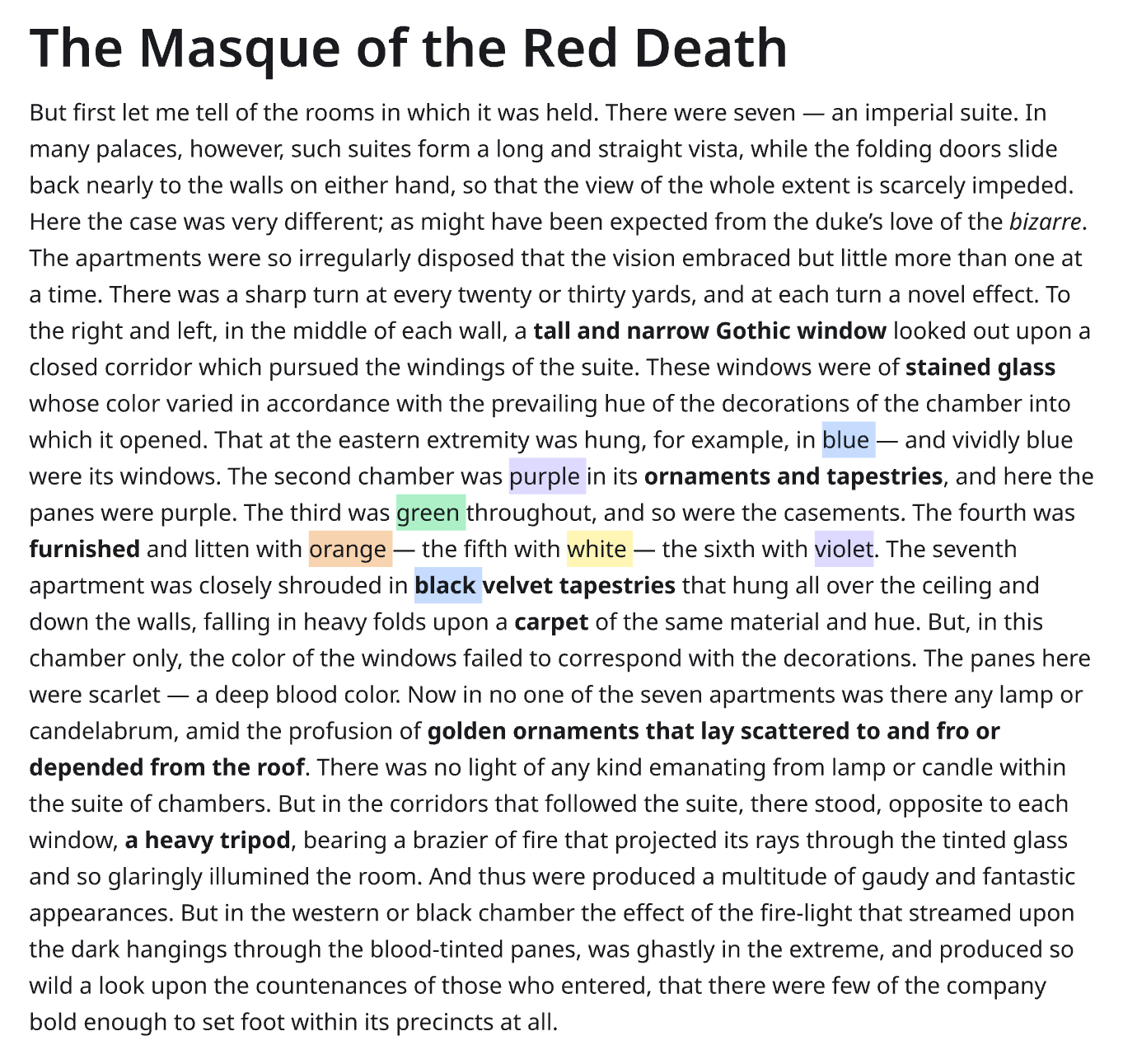 The Masque of the Red Death

But first let me tell of the rooms in which it was held. There were seven — an imperial suite. In many palaces, however, such suites form a long and straight vista, while the folding doors slide back nearly to the walls on either hand, so that the view of the whole extent is scarcely impeded. Here the case was very different; as might have been expected from the duke's love of the bizarre. The apartments were so irregularly disposed that the vision embraced but little more than one at a time. There was a sharp turn at every twenty or thirty yards, and at each turn a novel effect. To the right and left, in the middle of each wall, a tall and narrow Gothic window looked out upon a closed corridor which pursued the windings of the suite. These windows were of stained glass whose color varied in accordance with the prevailing hue of the decorations of the chamber into which it opened. That at the eastern extremity was hung, for example, in blue — and vividly blue were its windows. The second chamber was purple in its ornaments and tapestries, and here the panes were purple. The third was green throughout, and so were the casements. The fourth was furnished and litten with orange — the fifth with white — the sixth with violet. The seventh apartment was closely shrouded in black velvet tapestries that hung all over the ceiling and down the walls, falling in heavy folds upon a carpet of the same material and hue. But, in this chamber only, the color of the windows failed to correspond with the decorations. The panes here were scarlet — a deep blood color. Now in no one of the seven apartments was there any lamp or candelabrum, amid the profusion of golden ornaments that lay scattered to and fro or depended from the roof. There was no light of any kind emanating from lamp or candle within the suite of chambers. But in the corridors that followed the suite, there stood, opposite to each window, a heavy tripod, bearing a brazier of fire that projected its rays through the tinted glass and so glaringly illumined the room. And thus were produced a multitude of gaudy and fantastic appearances. But in the western or black chamber the effect of the fire-light that streamed upon the dark hangings through the blood-tinted panes, was ghastly in the extreme, and produced so wild a look upon the countenances of those who entered, that there were few of the company bold enough to set foot within its precincts at all.